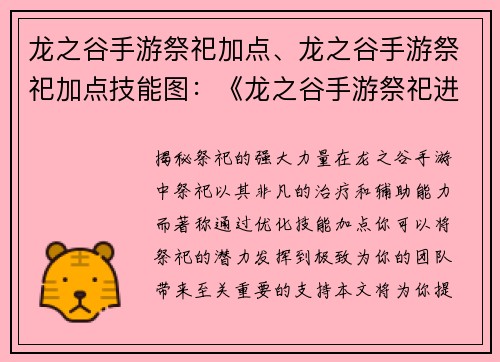 龙之谷手游祭祀加点、龙之谷手游祭祀加点技能图：《龙之谷手游祭祀进

揭秘祭祀的强大力量在龙之谷手游中祭祀以其非凡的治疗和辅助能力而著称通过优化技能加点你可以将祭祀的潜力发挥到极致为你的团队带来至关重要的支持本文将为你提